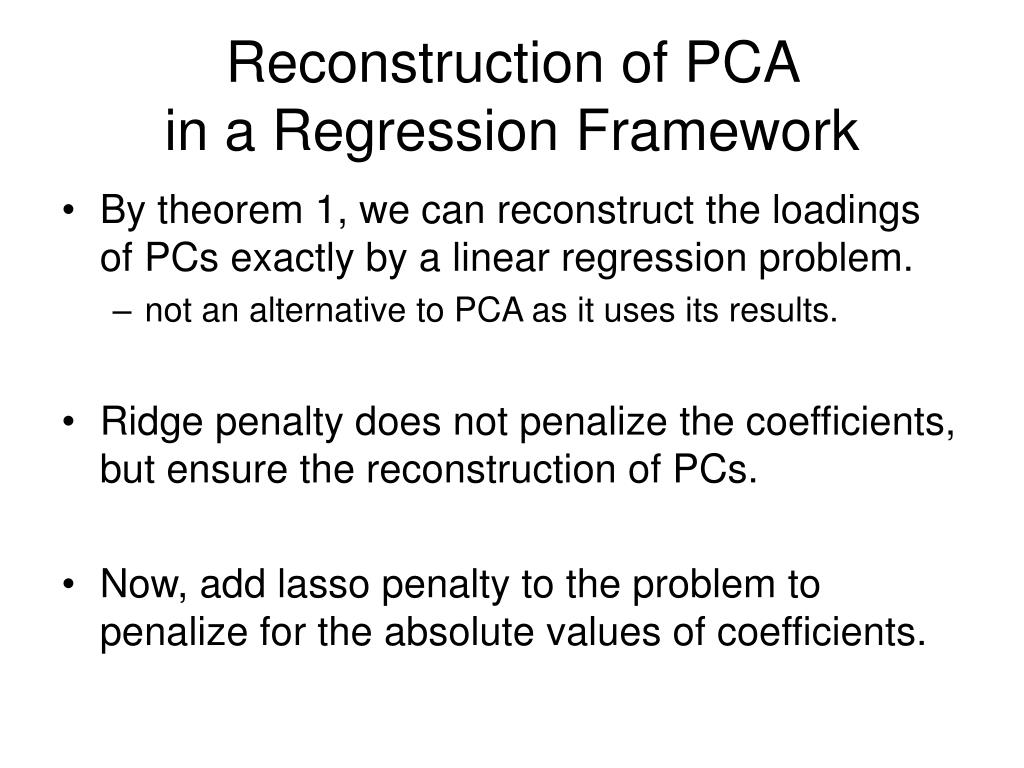 Reconstruction of PCA
in a Regression Framework

• By theorem 1, we can reconstruct the loadings of PCs exactly by a linear regression problem.
 – not an alternative to PCA as it uses its results.

• Ridge penalty does not penalize the coefficients, but ensure the reconstruction of PCs.

• Now, add lasso penalty to the problem to penalize for the absolute values of coefficients.